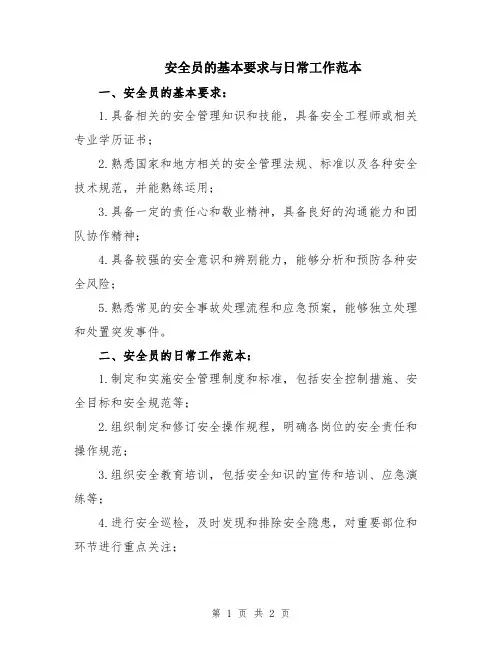 安全员的基本要求与日常工作范本

一、安全员的基本要求：

1.具备相关的安全管理知识和技能，具备安全工程师或相关专业学历证书；

2.熟悉国家和地方相关的安全管理法规、标准以及各种安全技术规范，并能熟练运用；

3.具备一定的责任心和敬业精神，具备良好的沟通能力和团队协作精神；

4.具备较强的安全意识和辨别能力，能够分析和预防各种安全风险；

5.熟悉常见的安全事故处理流程和应急预案，能够独立处理和处置突发事件。

二、安全员的日常工作范本：

1.制定和实施安全管理制度和标准，包括安全控制措施、安全目标和安全规范等；

2.组织制定和修订安全操作规程，明确各岗位的安全责任和操作规范；

3.组织安全教育培训，包括安全知识的宣传和培训、应急演练等；

4.进行安全巡检，及时发现和排除安全隐患，对重要部位和环节进行重点关注；

第 1 页 共 2 页